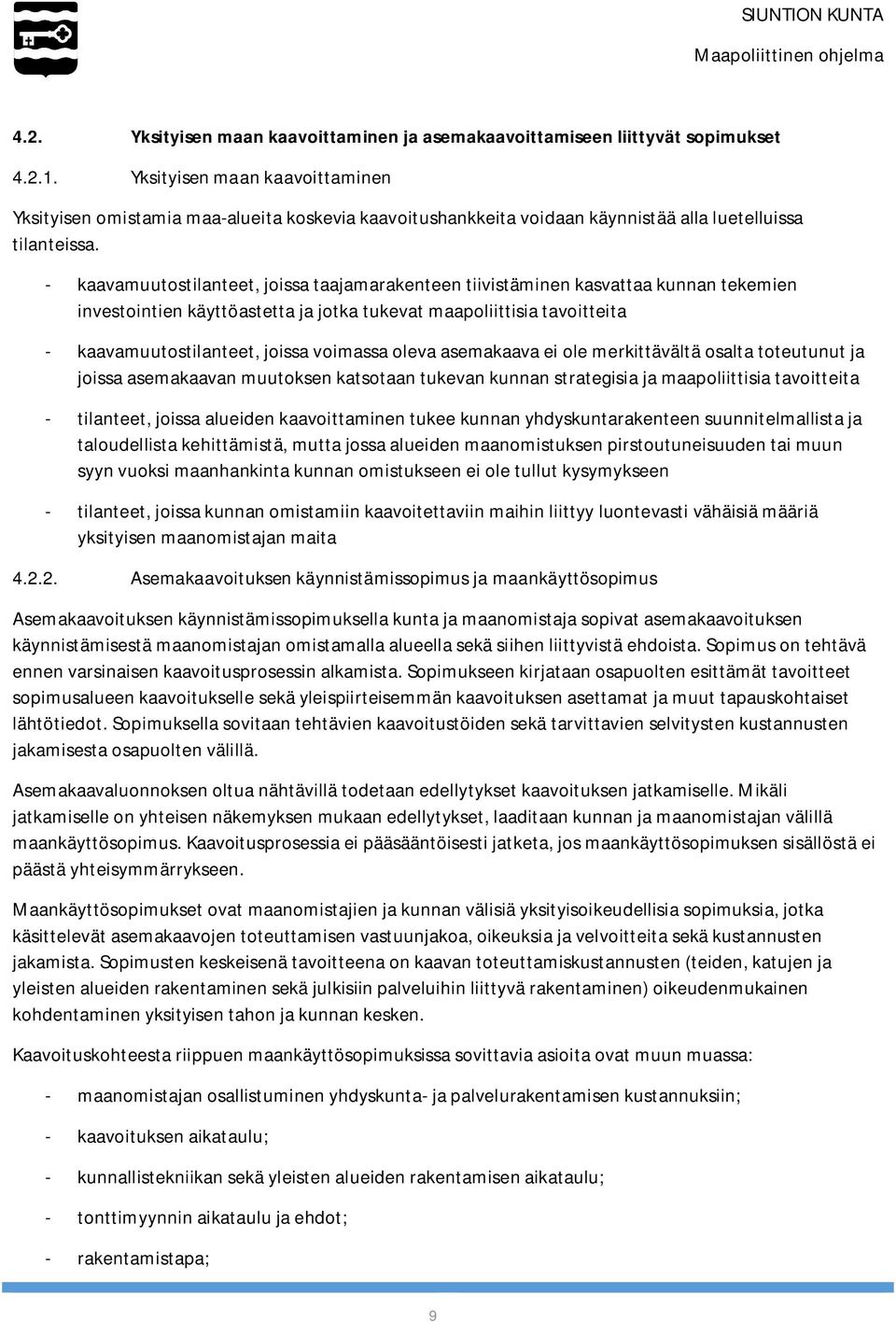 SIUNTION KUNTA
Maapoliittinen ohjelma

4.2. Yksityisen maan kaavoittaminen ja asemakaavoittamiseen liittyvät sopimukset

4.2.1. Yksityisen maan kaavoittaminen

Yksityisen omistamia maa-alueita koskevia kaavoitushankkeita voidaan käynnistää alla luetelluissa tilanteissa.

- kaavamuutostilanteet, joissa taajamarakenteen tiivistäminen kasvattaa kunnan tekemien investointien käyttöastetta ja jotka tukevat maapoliittisia tavoitteita

- kaavamuutostilanteet, joissa voimassa oleva asemakaava ei ole merkittävältä osalta toteutunut ja joissa asemakaavan muutoksen katsotaan tukevan kunnan strategisia ja maapoliittisia tavoitteita

- tilanteet, joissa alueiden kaavoittaminen tukee kunnan yhdyskuntarakenteen suunnitelmallista ja taloudellista kehittämistä, mutta jossa alueiden maanomistuksen pirstoutuneisuuden tai muun syyn vuoksi maanhankinta kunnan omistukseen ei ole tullut kysymykseen

- tilanteet, joissa kunnan omistamiin kaavoitettaviin maihin liittyy luontevasti vähäisiä määriä yksityisen maanomistajan maita

4.2.2. Asemakaavoituksen käynnistämissopimus ja maankäyttösopimus

Asemakaavoituksen käynnistämissopimuksella kunta ja maanomistaja sopivat asemakaavoituksen käynnistämisestä maanomistajan omistamalla alueella sekä siihen liittyvistä ehdoista. Sopimus on tehtävä ennen varsinaisen kaavoitusprosessin alkamista. Sopimukseen kirjataan osapuolten esittämät tavoitteet sopimusalueen kaavoitukselle sekä yleispiirteisemmän kaavoituksen asettamat ja muut tapauskohtaiset lähtötiedot. Sopimuksella sovitaan tehtävien kaavoitustöiden sekä tarvittavien selvitysten kustannusten jakamisesta osapuolten välillä.

Asemakaavaluonnoksen oltua nähtävillä todetaan edellytykset kaavoituksen jatkamiselle. Mikäli jatkamiselle on yhteisen näkemyksen mukaan edellytykset, laaditaan kunnan ja maanomistajan välillä maankäyttösopimus. Kaavoitusprosessia ei pääsääntöisesti jatketa, jos maankäyttösopimuksen sisällöstä ei päästä yhteisymmärrykseen.

Maankäyttösopimukset ovat maanomistajien ja kunnan välisiä yksityisoikeudellisia sopimuksia, jotka käsittelevät asemakaavojen toteuttamisen vastuunjakoa, oikeuksia ja velvoitteita sekä kustannusten jakamista. Sopimusten keskeisenä tavoitteena on kaavan toteuttamiskustannusten (teiden, katujen ja yleisten alueiden rakentaminen sekä julkisiin palveluihin liittyvä rakentaminen) oikeudenmukainen kohdentaminen yksityisen tahon ja kunnan kesken.

Kaavoituskohteesta riippuen maankäyttösopimuksissa sovittavia asioita ovat muun muassa:

- maanomistajan osallistuminen yhdyskunta- ja palvelurakentamisen kustannuksiin;

- kaavoituksen aikataulu;

- kunnallistekniikan sekä yleisten alueiden rakentamisen aikataulu;

- tonttimyynnin aikataulu ja ehdot;

- rakentamistapa;

9